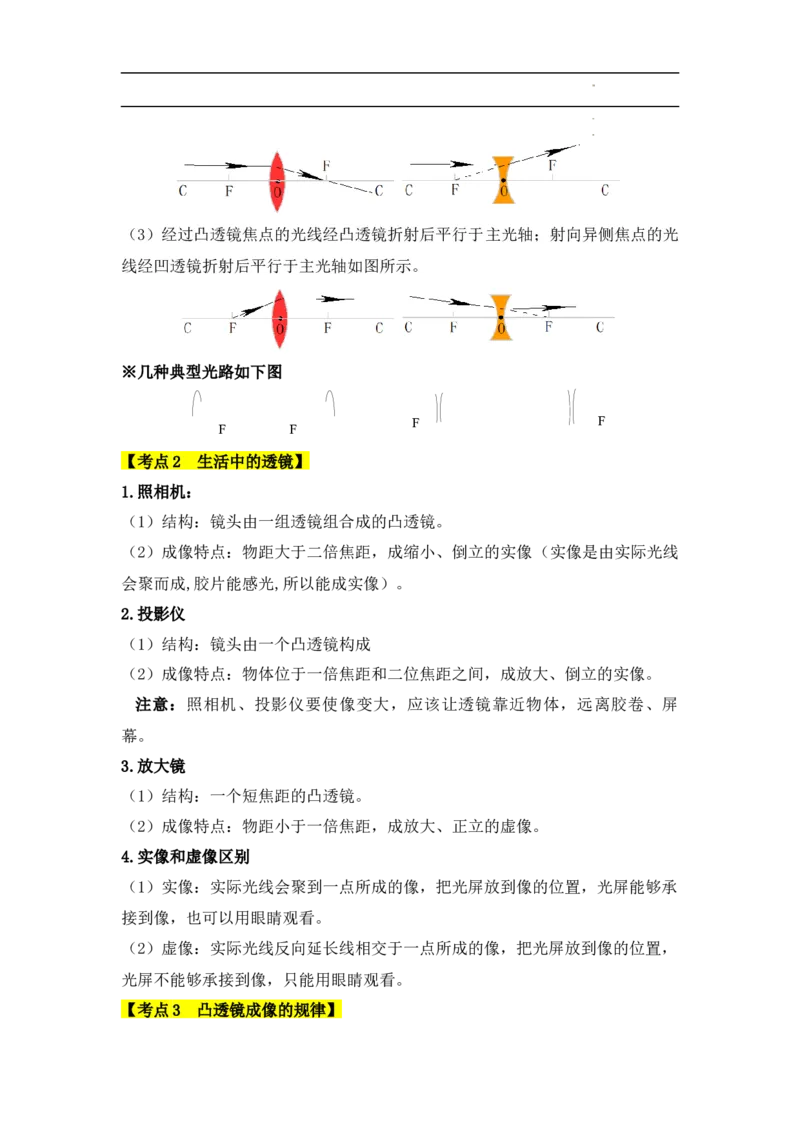 C F O F C    C F O F C

（3）经过凸透镜焦点的光线经凸透镜折射后平行于主光轴；射向异侧焦点的光线经凹透镜折射后平行于主光轴如图所示。

C F O F C    C F O F C

※几种典型光路如下图

F F F F

【考点2 生活中的透镜】

1.照相机：

（1）结构：镜头由一组透镜组合成的凸透镜。

（2）成像特点：物距大于二倍焦距，成缩小、倒立的实像（实像是由实际光线会聚而成,胶片能感光,所以能成实像）。

2.投影仪

（1）结构：镜头由一个凸透镜构成

（2）成像特点：物体位于一倍焦距和二位焦距之间，成放大、倒立的实像。

注意：照相机、投影仪要使像变大，应该让透镜靠近物体，远离胶卷、屏幕。

3.放大镜

（1）结构：一个短焦距的凸透镜。

（2）成像特点：物距小于一倍焦距，成放大、正立的虚像。

4.实像和虚像区别

（1）实像：实际光线会聚到一点所成的像，把光屏放到像的位置，光屏能够承接到像，也可以用眼睛观看。

（2）虚像：实际光线反向延长线相交于一点所成的像，把光屏放到像的位置，光屏不能够承接到像，只能用眼睛观看。

【考点3 凸透镜成像的规律】